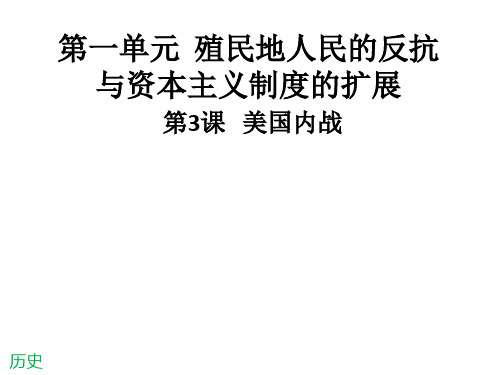 第一单元 殖民地人民的反抗与资本主义制度的扩展

第3课 美国内战

历史